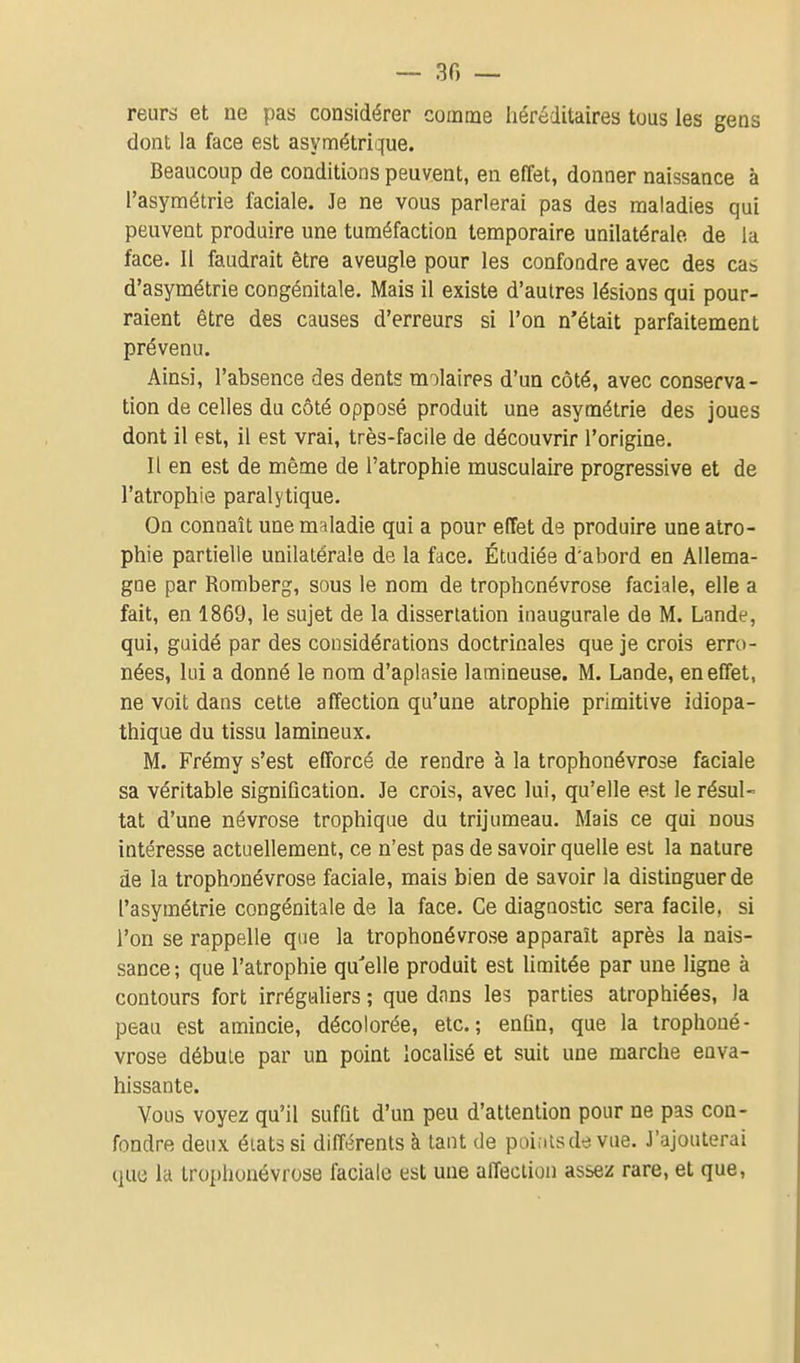 — 36 —

reurs et ne pas considérer comme héréditaires tous les gens dont la face est asymétrique.

Beaucoup de conditions peuvent, en effet, donner naissance à l'asymétrie faciale. Je ne vous parlerai pas des maladies qui peuvent produire une tuméfaction temporaire unilatérale de la face. Il faudrait être aveugle pour les confondre avec des cas d'asymétrie congénitale. Mais il existe d'autres lésions qui pourraient être des causes d'erreurs si l'on n'était parfaitement prévenu.

Ainsi, l'absence des dents molaires d'un côté, avec conservation de celles du côté opposé produit une asymétrie des joues dont il est, il est vrai, très-facile de découvrir l'origine.

Il en est de même de l'atrophie musculaire progressive et de l'atrophie paralytique.

On connaît une maladie qui a pour effet de produire une atrophie partielle unilatérale de la face. Étudiée d'abord en Allemagne par Romberg, sous le nom de trophonévrose faciale, elle a fait, en 1869, le sujet de la dissertation inaugurale de M. Lande, qui, guidé par des considérations doctrinales que je crois erronées, lui a donné le nom d'aplasie lamineuse. M. Lande, en effet, ne voit dans cette affection qu'une atrophie primitive idiopathique du tissu lamineux.

M. Frémy s'est efforcé de rendre à la trophonévrose faciale sa véritable signification. Je crois, avec lui, qu'elle est le résultat d'une névrose trophique du trijumeau. Mais ce qui nous intéresse actuellement, ce n'est pas de savoir quelle est la nature de la trophonévrose faciale, mais bien de savoir la distinguer de l'asymétrie congénitale de la face. Ce diagnostic sera facile, si l'on se rappelle que la trophonévrose apparaît après la naissance; que l'atrophie qu'elle produit est limitée par une ligne à contours fort irréguliers; que dans les parties atrophiées, la peau est amincie, décolorée, etc.; enfin, que la trophonévrose débute par un point localisé et suit une marche envahissante.

Vous voyez qu'il suffit d'un peu d'attention pour ne pas confondre deux états si différents à tant de points de vue. J'ajouterai que la trophonévrose faciale est une affection assez rare, et que,